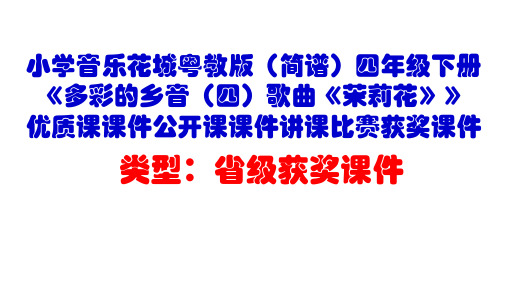 小学音乐花城粤教版（简谱）四年级下册
《多彩的乡音（四）歌曲《茉莉花》》
优质课课件公开课课件讲课比赛获奖课件

类型：省级获奖课件